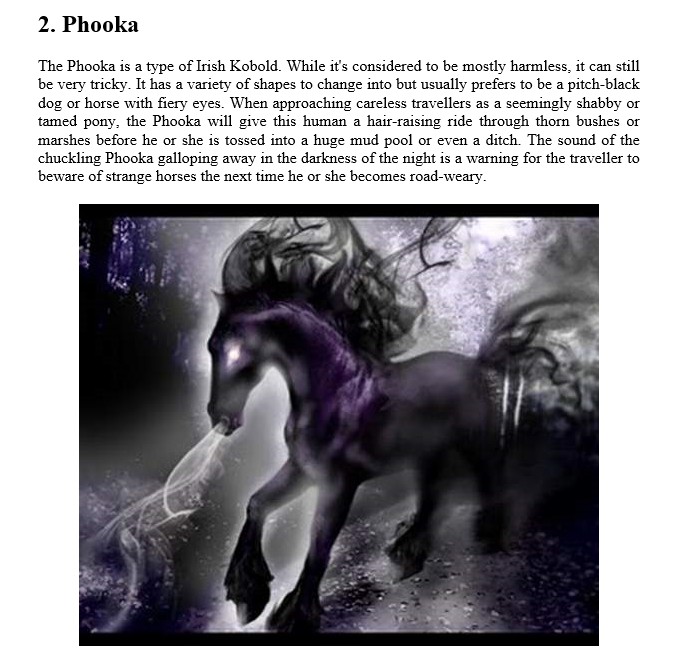 2. Phooka

The Phooka is a type of Irish Kobold. While it's considered to be mostly harmless, it can still be very tricky. It has a variety of shapes to change into but usually prefers to be a pitch-black dog or horse with fiery eyes. When approaching careless travellers as a seemingly shabby or tamed pony, the Phooka will give this human a hair-raising ride through thorn bushes or marshes before he or she is tossed into a huge mud pool or even a ditch. The sound of the chuckling Phooka galloping away in the darkness of the night is a warning for the traveller to beware of strange horses the next time he or she becomes road-weary.